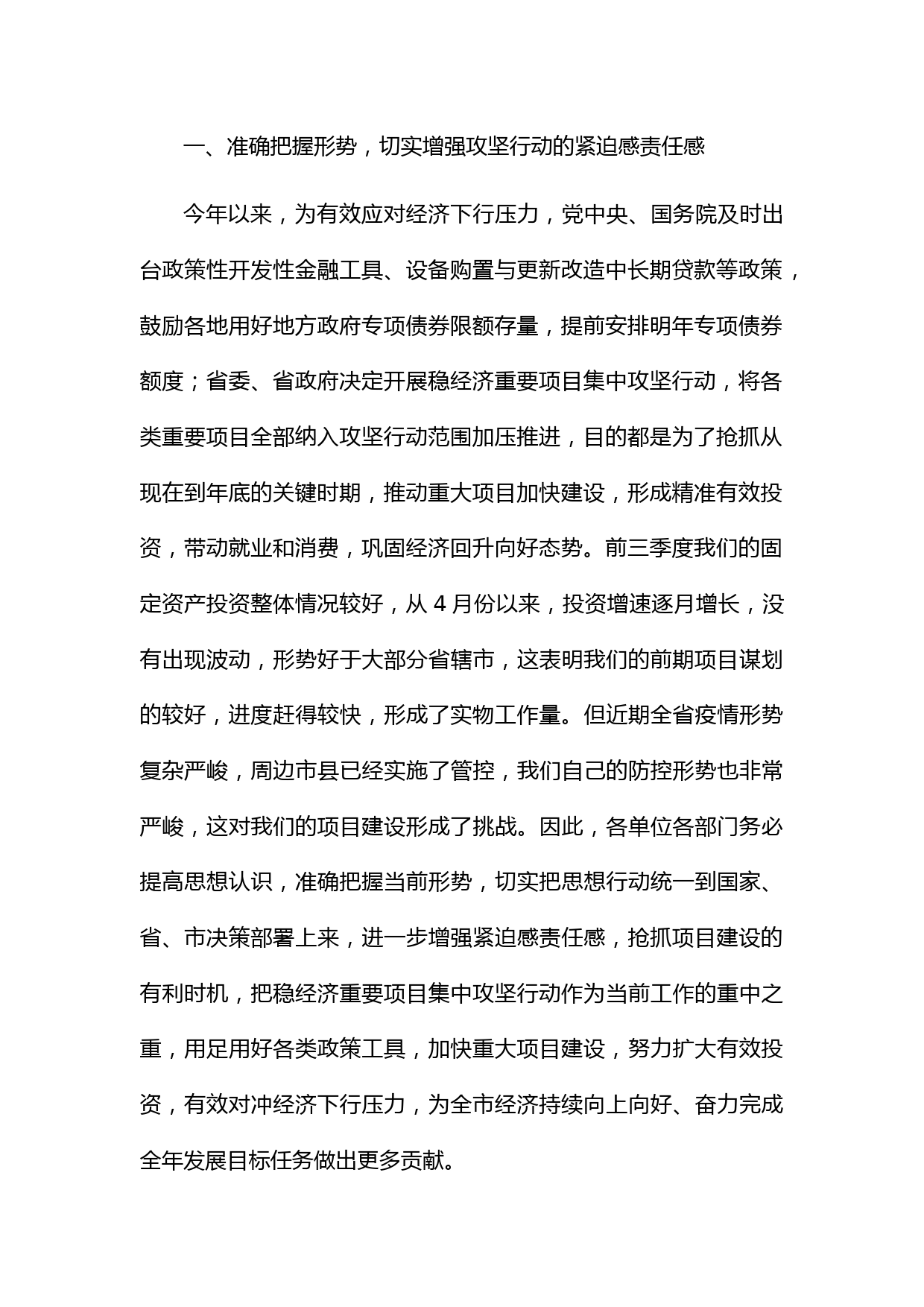 一、准确把握形势，切实增强攻坚行动的紧迫感责任感

今年以来，为有效应对经济下行压力，党中央、国务院及时出台政策性开发性金融工具、设备购置与更新改造中长期贷款等政策，鼓励各地用好地方政府专项债券限额存量，提前安排明年专项债券额度；省委、省政府决定开展稳经济重要项目集中攻坚行动，将各类重要项目全部纳入攻坚行动范围加压推进，目的都是为了抢抓从现在到年底的关键时期，推动重大项目加快建设，形成精准有效投资，带动就业和消费，巩固经济回升向好态势。前三季度我们的固定资产投资整体情况较好，从 4 月份以来，投资增速逐月增长，没有出现波动，形势好于大部分省辖市，这表明我们的前期项目谋划的较好，进度赶得较快，形成了实物工作量。但近期全省疫情形势复杂严峻，周边市县已经实施了管控，我们自己的防控形势也非常严峻，这对我们的项目建设形成了挑战。因此，各单位各部门务必提高思想认识，准确把握当前形势，切实把思想行动统一到国家、省、市决策部署上来，进一步增强紧迫感责任感，抢抓项目建设的有利时机，把稳经济重要项目集中攻坚行动作为当前工作的重中之重，用足用好各类政策工具，加快重大项目建设，努力扩大有效投资，有效对冲经济下行压力，为全市经济持续向上向好、奋力完成全年发展目标任务做出更多贡献。